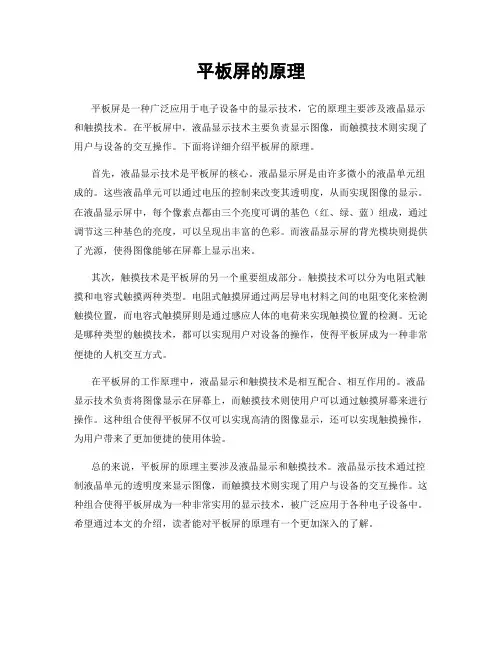 平板屏的原理

平板屏是一种广泛应用于电子设备中的显示技术，它的原理主要涉及液晶显示和触摸技术。在平板屏中，液晶显示技术主要负责显示图像，而触摸技术则实现了用户与设备的交互操作。下面将详细介绍平板屏的原理。

首先，液晶显示技术是平板屏的核心。液晶显示屏是由许多微小的液晶单元组成的。这些液晶单元可以通过电压的控制来改变其透明度，从而实现图像的显示。在液晶显示屏中，每个像素点都由三个亮度可调的基色（红、绿、蓝）组成，通过调节这三种基色的亮度，可以呈现出丰富的色彩。而液晶显示屏的背光模块则提供了光源，使得图像能够在屏幕上显示出来。

其次，触摸技术是平板屏的另一个重要组成部分。触摸技术可以分为电阻式触摸和电容式触摸两种类型。电阻式触摸屏通过两层导电材料之间的电阻变化来检测触摸位置，而电容式触摸屏则是通过感应人体的电荷来实现触摸位置的检测。无论是哪种类型的触摸技术，都可以实现用户对设备的操作，使得平板屏成为一种非常便捷的人机交互方式。

在平板屏的工作原理中，液晶显示和触摸技术是相互配合、相互作用的。液晶显示技术负责将图像显示在屏幕上，而触摸技术则使用户可以通过触摸屏幕来进行操作。这种组合使得平板屏不仅可以实现高清的图像显示，还可以实现触摸操作，为用户带来了更加便捷的使用体验。

总的来说，平板屏的原理主要涉及液晶显示和触摸技术。液晶显示技术通过控制液晶单元的透明度来显示图像，而触摸技术则实现了用户与设备的交互操作。这种组合使得平板屏成为一种非常实用的显示技术，被广泛应用于各种电子设备中。希望通过本文的介绍，读者能对平板屏的原理有一个更加深入的了解。